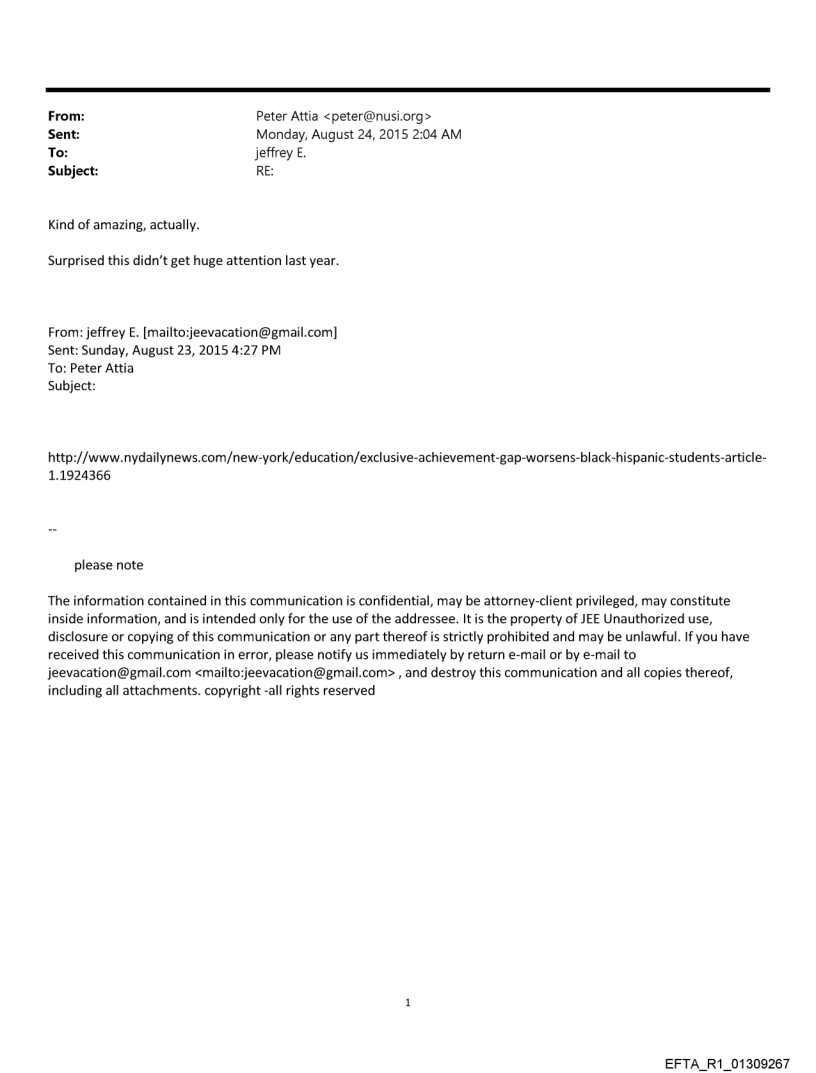 From: Peter Attia <peter@nusi.org>
Sent: Monday, August 24, 2015 2:04 AM
To: jeffrey E.
Subject: RE:

Kind of amazing, actually.

Surprised this didn't get huge attention last year.

From: jeffrey E. [mailto:jeevacation@gmail.com]
Sent: Sunday, August 23, 2015 4:27 PM
To: Peter Attia
Subject:

http://www.nydailynews.com/new-york/education/exclusive-achievement-gap-worsens-black-hispanic-students-article-1.1924366

--

please note

The information contained in this communication is confidential, may be attorney-client privileged, may constitute inside information, and is intended only for the use of the addressee. It is the property of JEE Unauthorized use, disclosure or copying of this communication or any part thereof is strictly prohibited and may be unlawful. If you have received this communication in error, please notify us immediately by return e-mail or by e-mail to jeevacation@gmail.com <mailto:jeevacation@gmail.com> , and destroy this communication and all copies thereof, including all attachments. copyright -all rights reserved

1

EFTA_R1_01309267